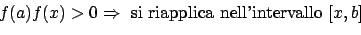 $f(a)f(x) > 0 \Rightarrow$ si riapplica nell'intervallo $[x, b]$